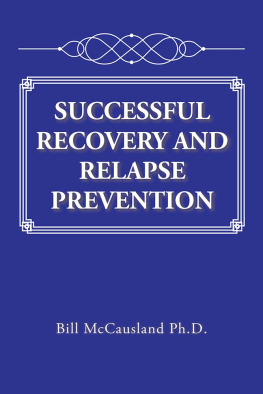 SUCCESSFUL RECOVERY AND RELAPSE PREVENTION

Bill McCausland Ph.D.